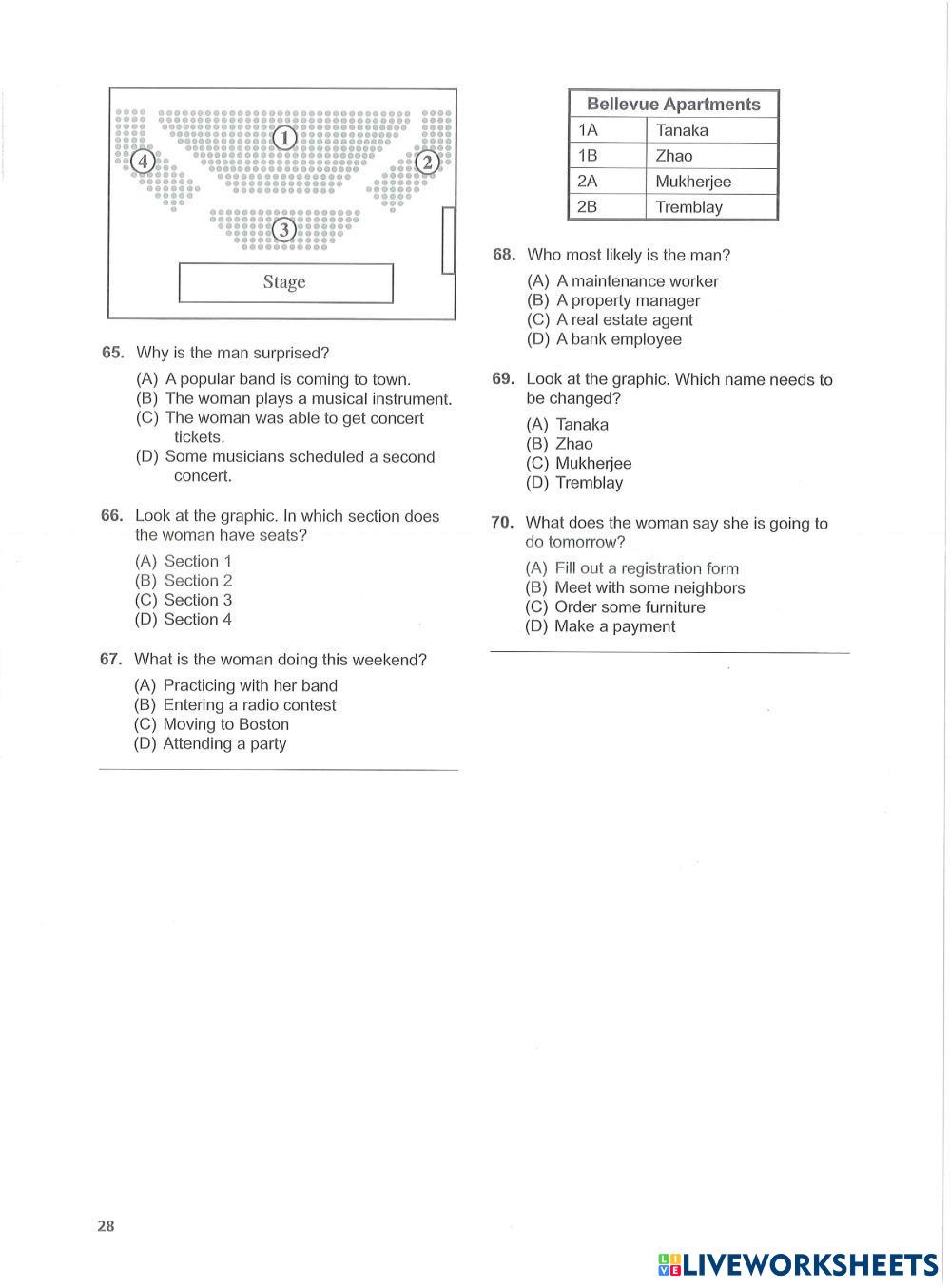 ①

④

②

③

Stage

65. Why is the man surprised?

(A) A popular band is coming to town.
(B) The woman plays a musical instrument.
(C) The woman was able to get concert tickets.
(D) Some musicians scheduled a second concert.

66. Look at the graphic. In which section does the woman have seats?

(A) Section 1
(B) Section 2
(C) Section 3
(D) Section 4

67. What is the woman doing this weekend?

(A) Practicing with her band
(B) Entering a radio contest
(C) Moving to Boston
(D) Attending a party

| Bellevue Apartments | |
|---|---|
| 1A | Tanaka |
| 1B | Zhao |
| 2A | Mukherjee |
| 2B | Tremblay |

68. Who most likely is the man?

(A) A maintenance worker
(B) A property manager
(C) A real estate agent
(D) A bank employee

69. Look at the graphic. Which name needs to be changed?

(A) Tanaka
(B) Zhao
(C) Mukherjee
(D) Tremblay

70. What does the woman say she is going to do tomorrow?

(A) Fill out a registration form
(B) Meet with some neighbors
(C) Order some furniture
(D) Make a payment

28

LIVEWORKSHEETS